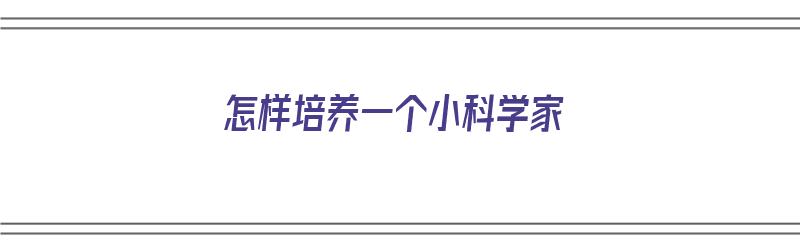 怎样培养一个小科学家